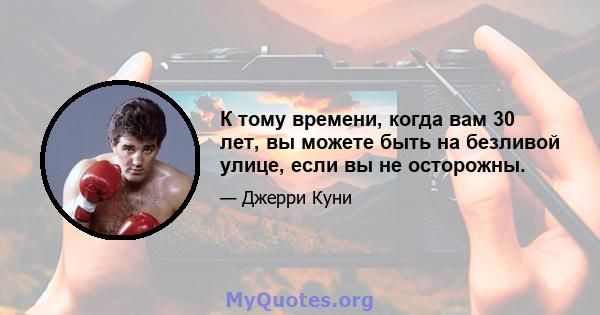 К тому времени, когда вам 30 лет, вы можете быть на безливой улице, если вы не осторожны.

— Джерри Куни

MyQuotes.org